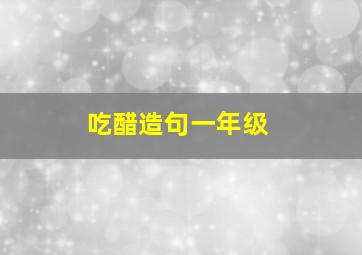 吃醋造句一年级